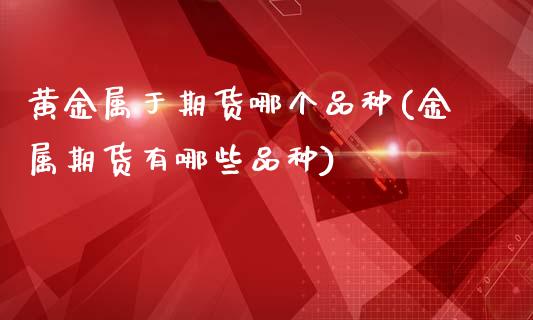 黄金属于期货哪个品种(金属期货有哪些品种)